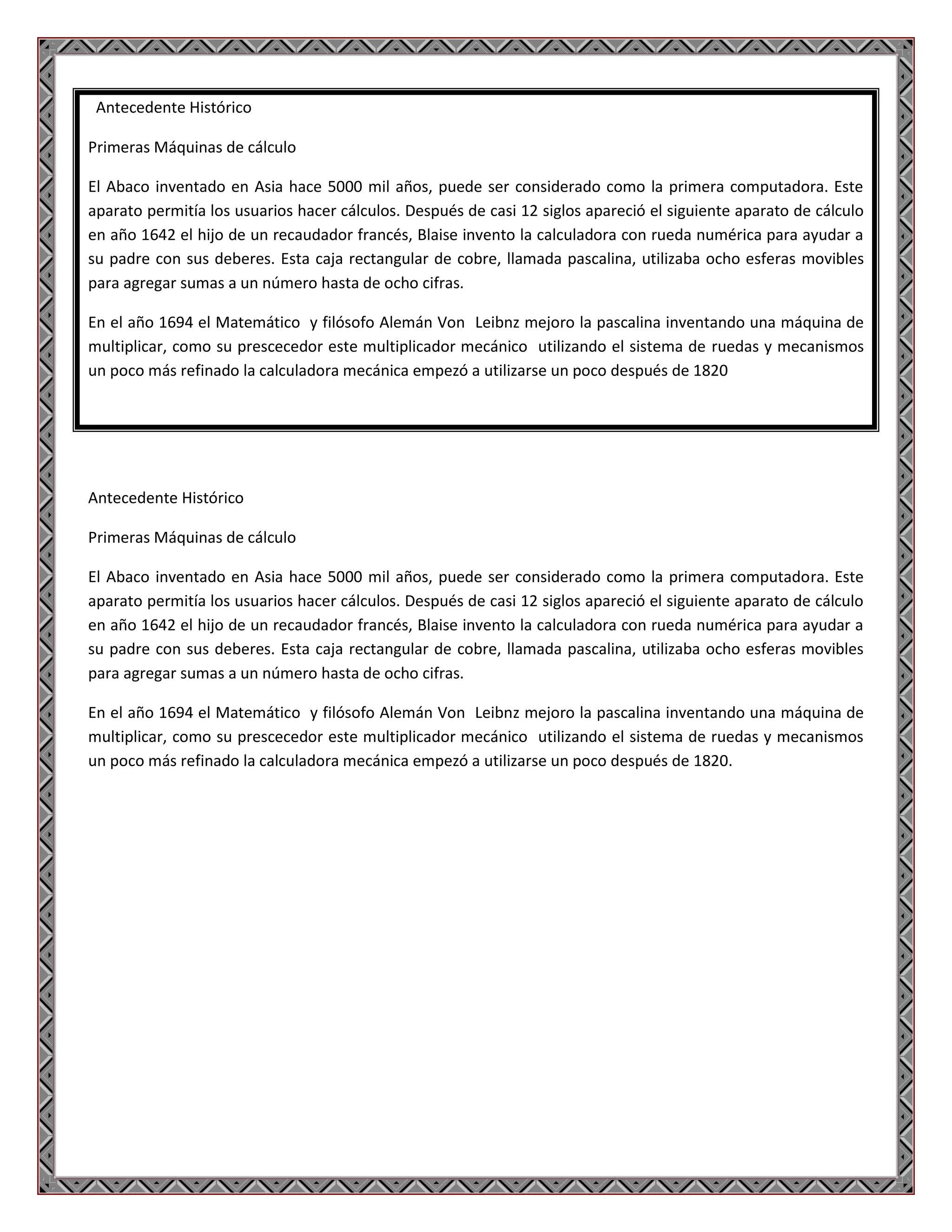 Antecedente Histórico

Primeras Máquinas de cálculo

El Abaco inventado en Asia hace 5000 mil años, puede ser considerado como la primera computadora. Este aparato permitía los usuarios hacer cálculos. Después de casi 12 siglos apareció el siguiente aparato de cálculo en año 1642 el hijo de un recaudador francés, Blaise invento la calculadora con rueda numérica para ayudar a su padre con sus deberes. Esta caja rectangular de cobre, llamada pascalina, utilizaba ocho esferas movibles para agregar sumas a un número hasta de ocho cifras.

En el año 1694 el Matemático y filósofo Alemán Von Leibnz mejoro la pascalina inventando una máquina de multiplicar, como su prescecedor este multiplicador mecánico utilizando el sistema de ruedas y mecanismos un poco más refinado la calculadora mecánica empezó a utilizarse un poco después de 1820

Antecedente Histórico

Primeras Máquinas de cálculo

El Abaco inventado en Asia hace 5000 mil años, puede ser considerado como la primera computadora. Este aparato permitía los usuarios hacer cálculos. Después de casi 12 siglos apareció el siguiente aparato de cálculo en año 1642 el hijo de un recaudador francés, Blaise invento la calculadora con rueda numérica para ayudar a su padre con sus deberes. Esta caja rectangular de cobre, llamada pascalina, utilizaba ocho esferas movibles para agregar sumas a un número hasta de ocho cifras.

En el año 1694 el Matemático y filósofo Alemán Von Leibnz mejoro la pascalina inventando una máquina de multiplicar, como su prescecedor este multiplicador mecánico utilizando el sistema de ruedas y mecanismos un poco más refinado la calculadora mecánica empezó a utilizarse un poco después de 1820.